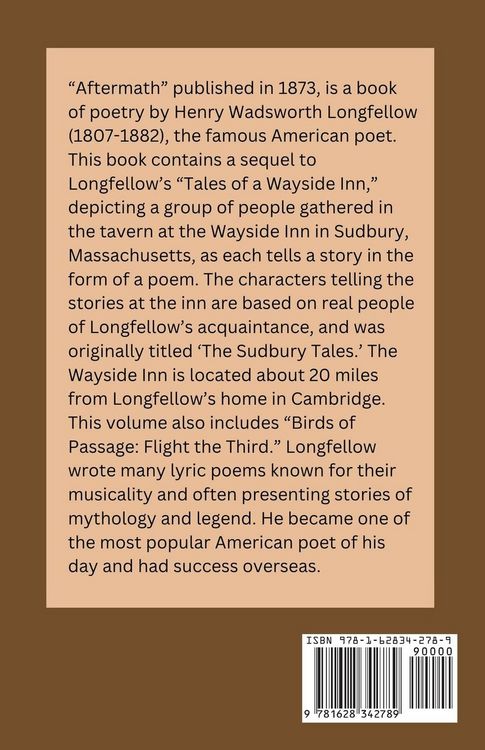 "Aftermath" published in 1873, is a book of poetry by Henry Wadsworth Longfellow (1807-1882), the famous American poet. This book contains a sequel to Longfellow's "Tales of a Wayside Inn," depicting a group of people gathered in the tavern at the Wayside Inn in Sudbury, Massachusetts, as each tells a story in the form of a poem. The characters telling the stories at the inn are based on real people of Longfellow's acquaintance, and was originally titled 'The Sudbury Tales.' The Wayside Inn is located about 20 miles from Longfellow's home in Cambridge. This volume also includes "Birds of Passage: Flight the Third." Longfellow wrote many lyric poems known for their musicality and often presenting stories of mythology and legend. He became one of the most popular American poet of his day and had success overseas.

ISBN 978-1-62834-278-9

90000

9 781628 342789